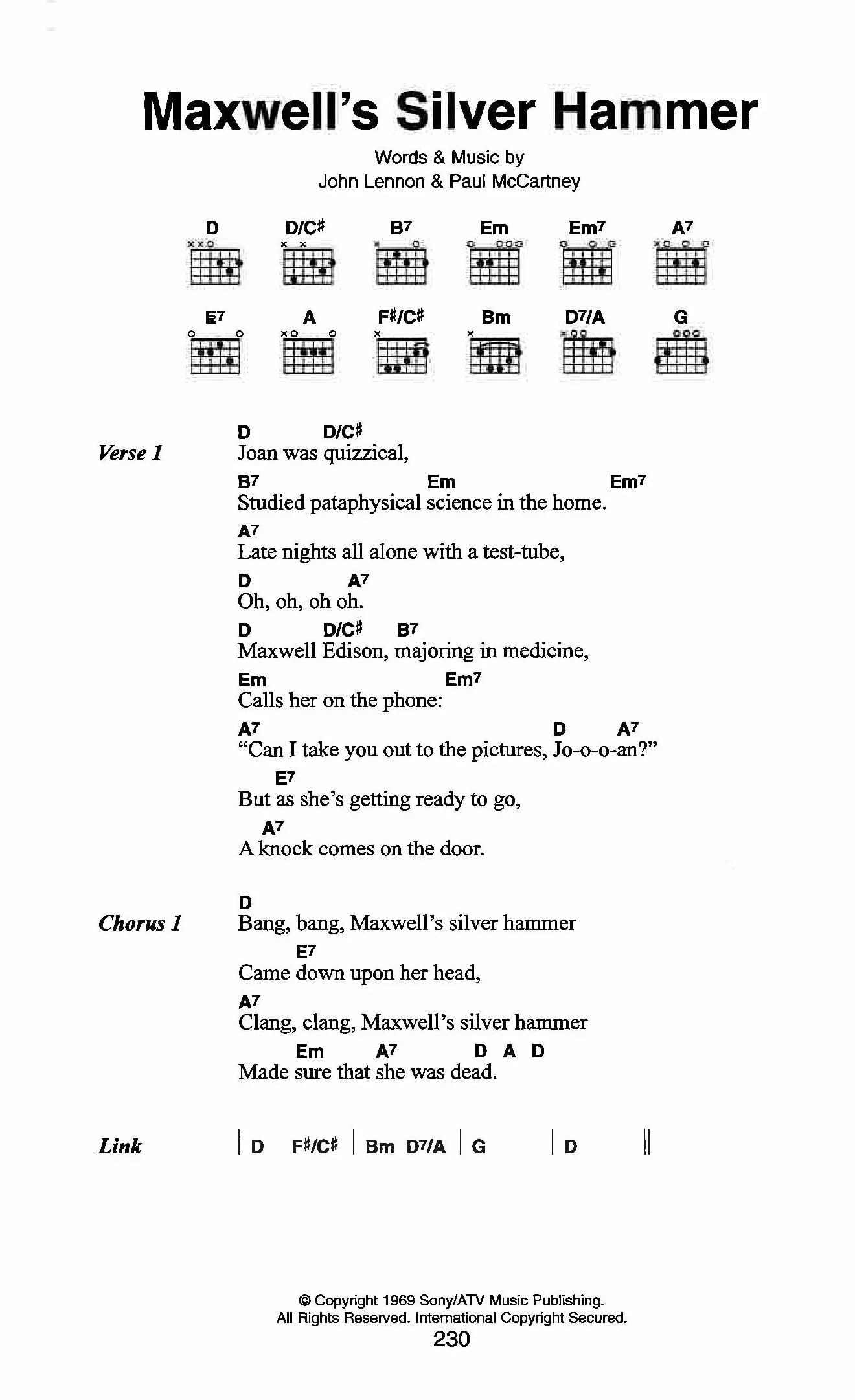 Maxwell's Silver Hammer

Words & Music by
John Lennon & Paul McCartney

D D/C# B7 Em Em7 A7
E7 A F#/C# Bm D7/A G

Verse 1

D D/C#
Joan was quizzical,
B7 Em Em7
Studied pataphysical science in the home.
A7
Late nights all alone with a test-tube,
D A7
Oh, oh, oh oh.
D D/C# B7
Maxwell Edison, majoring in medicine,
Em Em7
Calls her on the phone:
A7 D A7
"Can I take you out to the pictures, Jo-o-o-an?"
E7
But as she's getting ready to go,
A7
A knock comes on the door.

Chorus 1

D
Bang, bang, Maxwell's silver hammer
E7
Came down upon her head,
A7
Clang, clang, Maxwell's silver hammer
Em A7 D A D
Made sure that she was dead.

Link | D F#/C# | Bm D7/A | G | D ||

© Copyright 1969 Sony/ATV Music Publishing.
All Rights Reserved. International Copyright Secured.
230